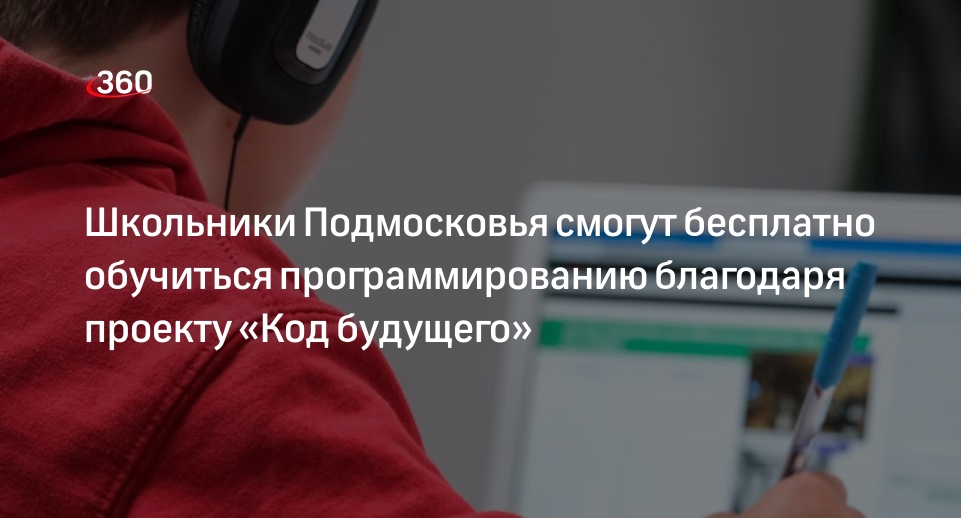 360

Школьники Подмосковья смогут бесплатно обучиться программированию благодаря проекту «Код будущего»